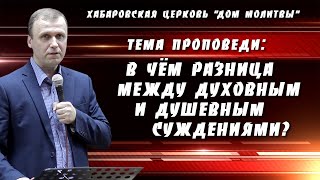 ХАБАРОВСКАЯ ЦЕРКОВЬ "ДОМ МОЛИТВЫ"

ТЕМА ПРОПОВЕДИ:

В ЧЁМ РАЗНИЦА МЕЖДУ ДУХОВНЫМ И ДУШЕВНЫМ СУЖДЕНИЯМИ?